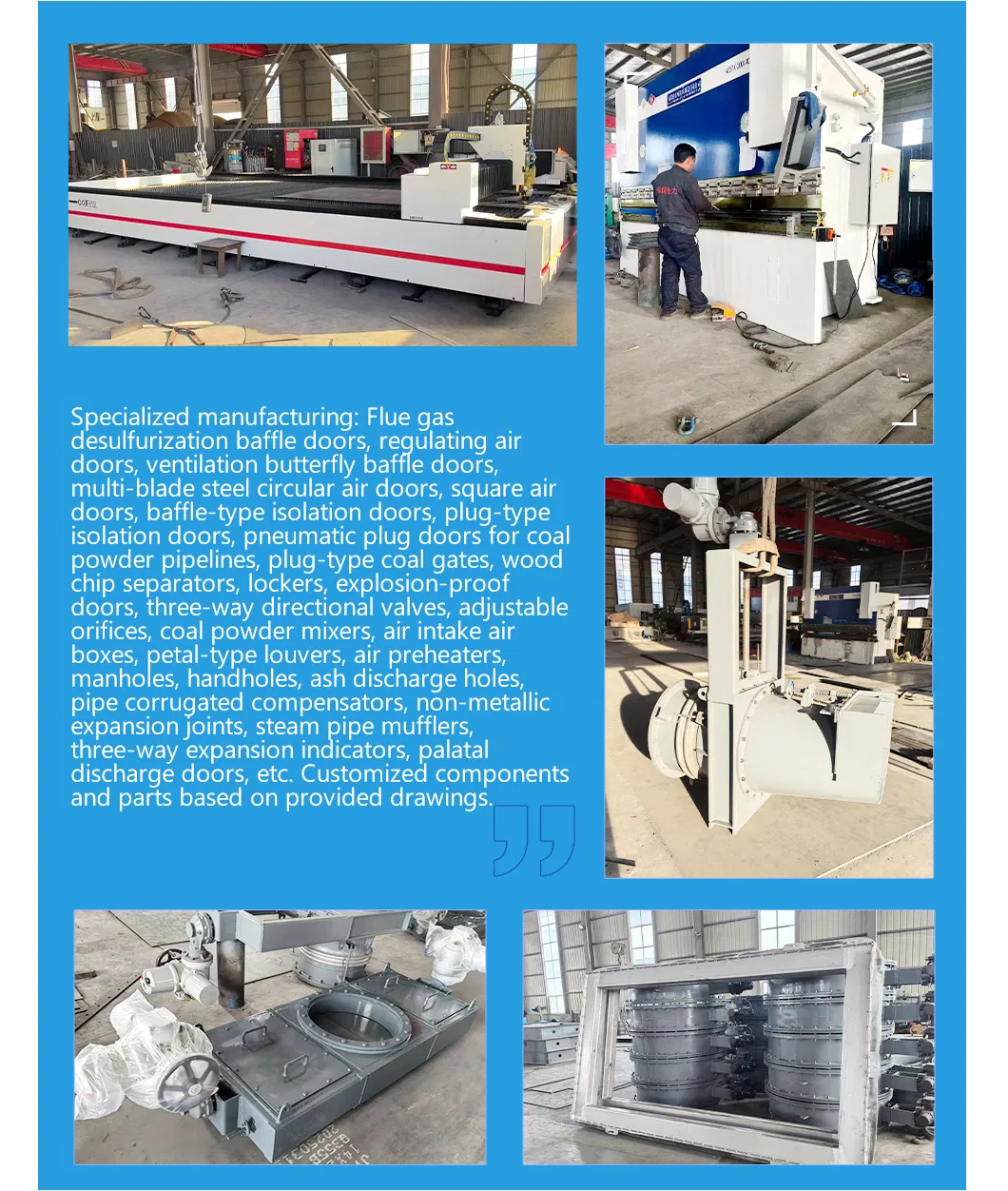 Specialized manufacturing: Flue gas desulfurization baffle doors, regulating air doors, ventilation butterfly baffle doors, multi-blade steel circular air doors, square air doors, baffle-type isolation doors, plug-type isolation doors, pneumatic plug doors for coal powder pipelines, plug-type coal gates, wood chip separators, lockers, explosion-proof doors, three-way directional valves, adjustable orifices, coal powder mixers, air intake air boxes, petal-type louvers, air preheaters, manholes, handholes, ash discharge holes, pipe corrugated compensators, non-metallic expansion joints, steam pipe mufflers, three-way expansion indicators, palatal discharge doors, etc. Customized components and parts based on provided drawings.